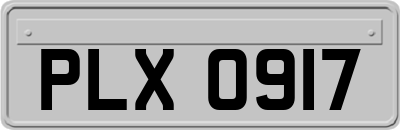 PLX 0917